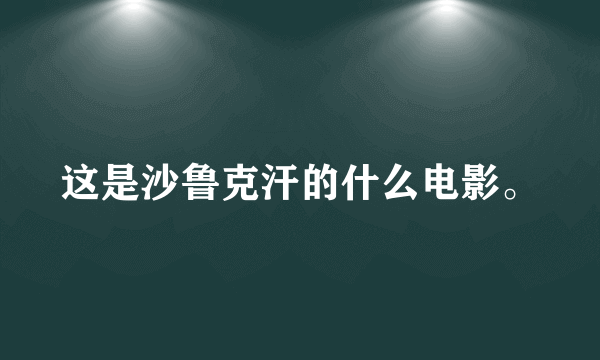 这是沙鲁克汗的什么电影。